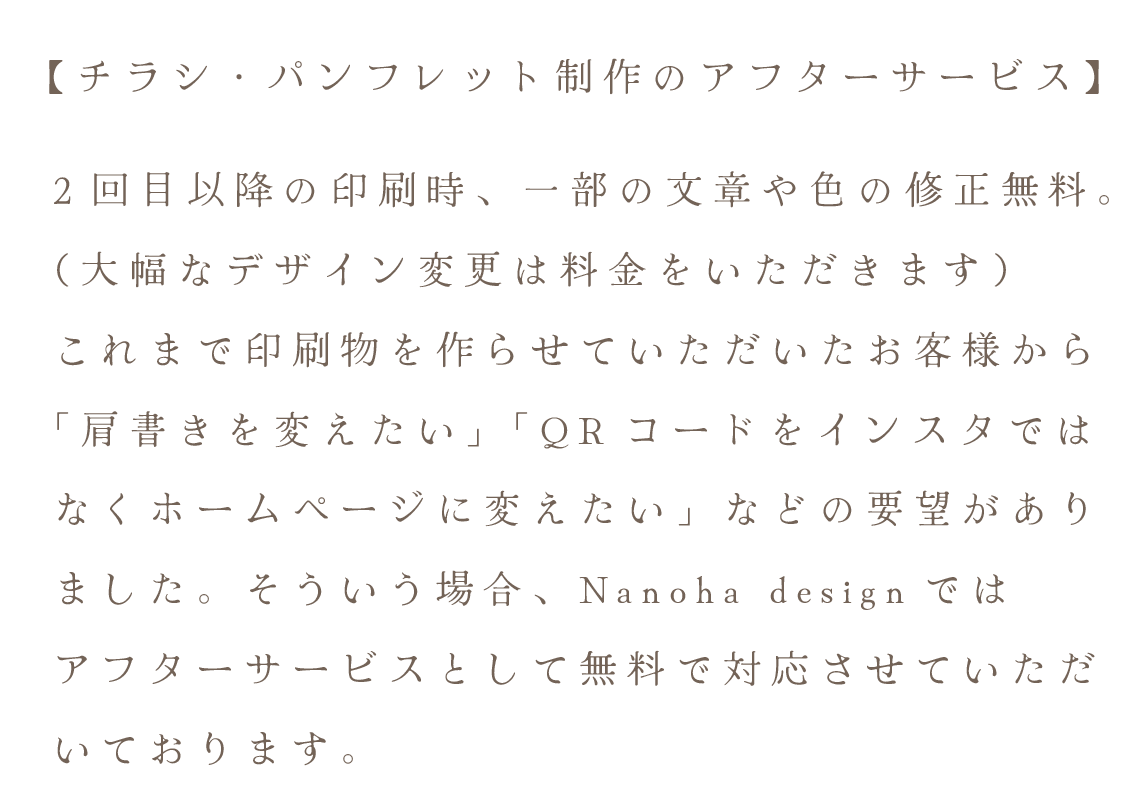 【チラシ・パンフレット制作のアフターサービス】

2回目以降の印刷時、一部の文章や色の修正無料。
（大幅なデザイン変更は料金をいただきます）

これまで印刷物を作らせていただいたお客様から「肩書きを変えたい」「QRコードをインスタではなくホームページに変えたい」などの要望がありました。そういう場合、Nanoha designではアフターサービスとして無料で対応させていただいております。